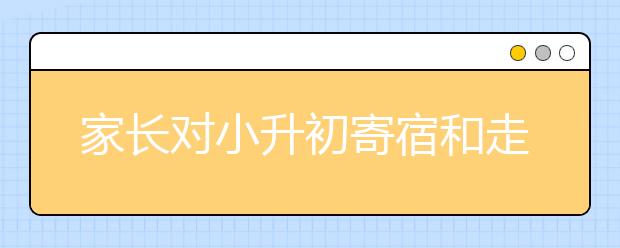 家长对小升初寄宿和走